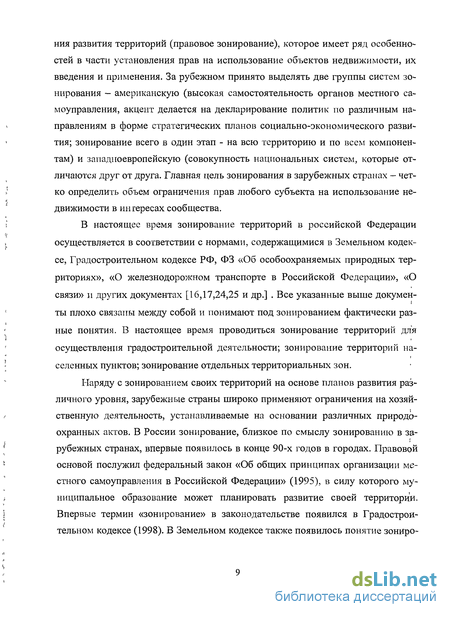 ния развития территорий (правовое зонирование), которое имеет ряд особенностей в части установления прав на использование объектов недвижимости, их введения и применения. За рубежном принято выделять две группы систем зонирования – американскую (высокая самостоятельность органов местного самоуправления, акцент делается на декларирование политик по различным направлениям в форме стратегических планов социально-экономического развития; зонирование всего в один этап - на всю территорию и по всем компонентам) и западноевропейскую (совокупность национальных систем, которые отличаются друг от друга. Главная цель зонирования в зарубежных странах – четко определить объем ограничения прав любого субъекта на использование недвижимости в интересах сообщества.

В настоящее время зонирование территорий в российской Федерации осуществляется в соответствии с нормами, содержащимися в Земельном кодексе, Градостроительном кодексе РФ, ФЗ «Об особоохраняемых природных территориях», «О железнодорожном транспорте в Российской Федерации», «О связи» и других документах [16,17,24,25 и др.] . Все указанные выше документы плохо связаны между собой и понимают под зонированием фактически разные понятия. В настоящее время проводиться зонирование территорий для осуществления градостроительной деятельности; зонирование территорий населенных пунктов; зонирование отдельных территориальных зон.

Наряду с зонированием своих территорий на основе планов развития различного уровня, зарубежные страны широко применяют ограничения на хозяйственную деятельность, устанавливаемые на основании различных природоохранных актов. В России зонирование, близкое по смыслу зонированию в зарубежных странах, впервые появилось в конце 90-х годов в городах. Правовой основой послужил федеральный закон «Об общих принципах организации местного самоуправления в Российской Федерации» (1995), в силу которого муниципальное образование может планировать развитие своей территории. Впервые термин «зонирование» в законодательстве появился в Градостроительном кодексе (1998). В Земельном кодексе также появилось понятие зониро-

9

dsLib.net
библиотека диссертаций